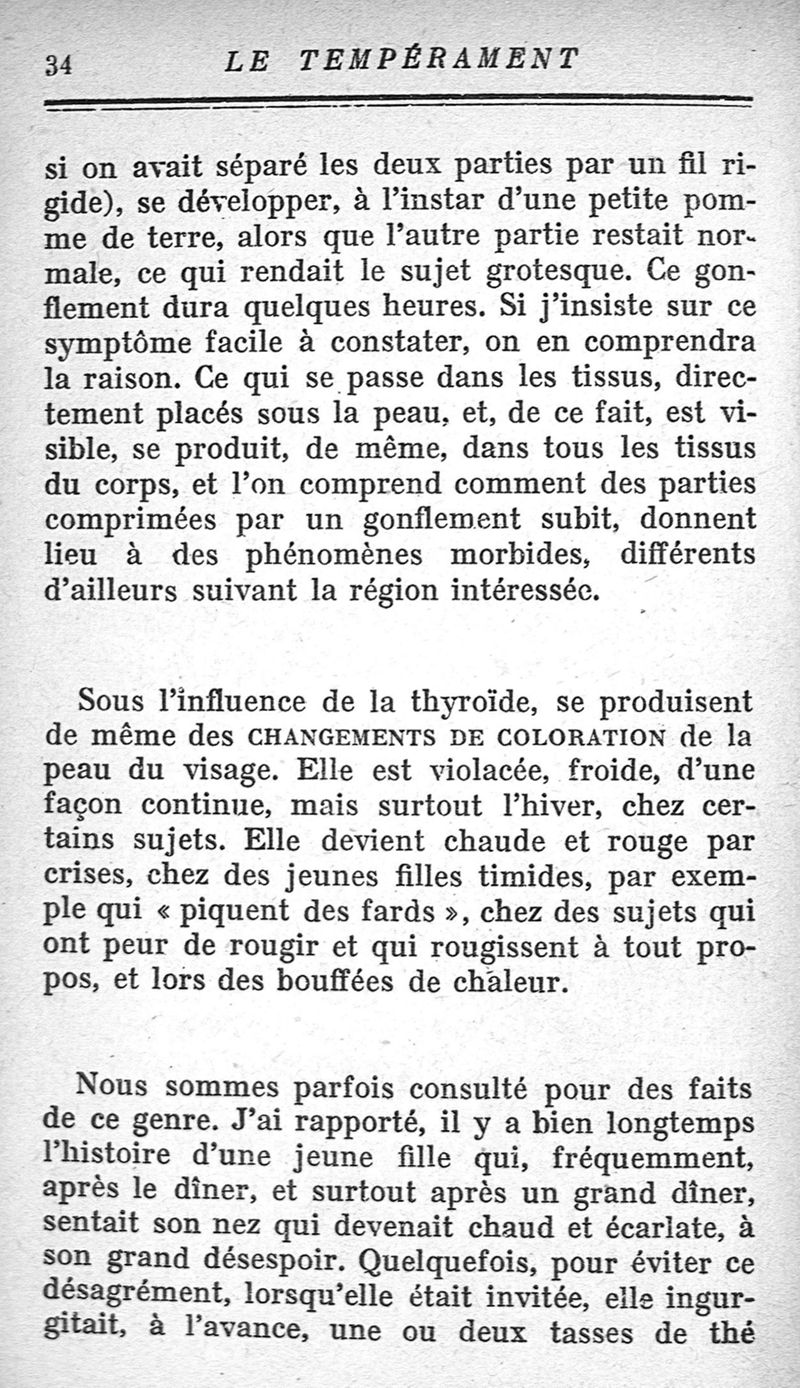 34 LE TEMPÉRAMENT

si on avait séparé les deux parties par un fil rigide), se développer, à l'instar d'une petite pomme de terre, alors que l'autre partie restait normale, ce qui rendait le sujet grotesque. Ce gonflement dura quelques heures. Si j'insiste sur ce symptôme facile à constater, on en comprendra la raison. Ce qui se passe dans les tissus, directement placés sous la peau, et, de ce fait, est visible, se produit, de même, dans tous les tissus du corps, et l'on comprend comment des parties comprimées par un gonflement subit, donnent lieu à des phénomènes morbides, différents d'ailleurs suivant la région intéressée.

Sous l'influence de la thyroïde, se produisent de même des CHANGEMENTS DE COLORATION de la peau du visage. Elle est violacée, froide, d'une façon continue, mais surtout l'hiver, chez certains sujets. Elle devient chaude et rouge par crises, chez des jeunes filles timides, par exemple qui « piquent des fards », chez des sujets qui ont peur de rougir et qui rougissent à tout propos, et lors des bouffées de chaleur.

Nous sommes parfois consulté pour des faits de ce genre. J'ai rapporté, il y a bien longtemps l'histoire d'une jeune fille qui, fréquemment, après le dîner, et surtout après un grand dîner, sentait son nez qui devenait chaud et écarlate, à son grand désespoir. Quelquefois, pour éviter ce désagrément, lorsqu'elle était invitée, elle ingurgitait, à l'avance, une ou deux tasses de thé